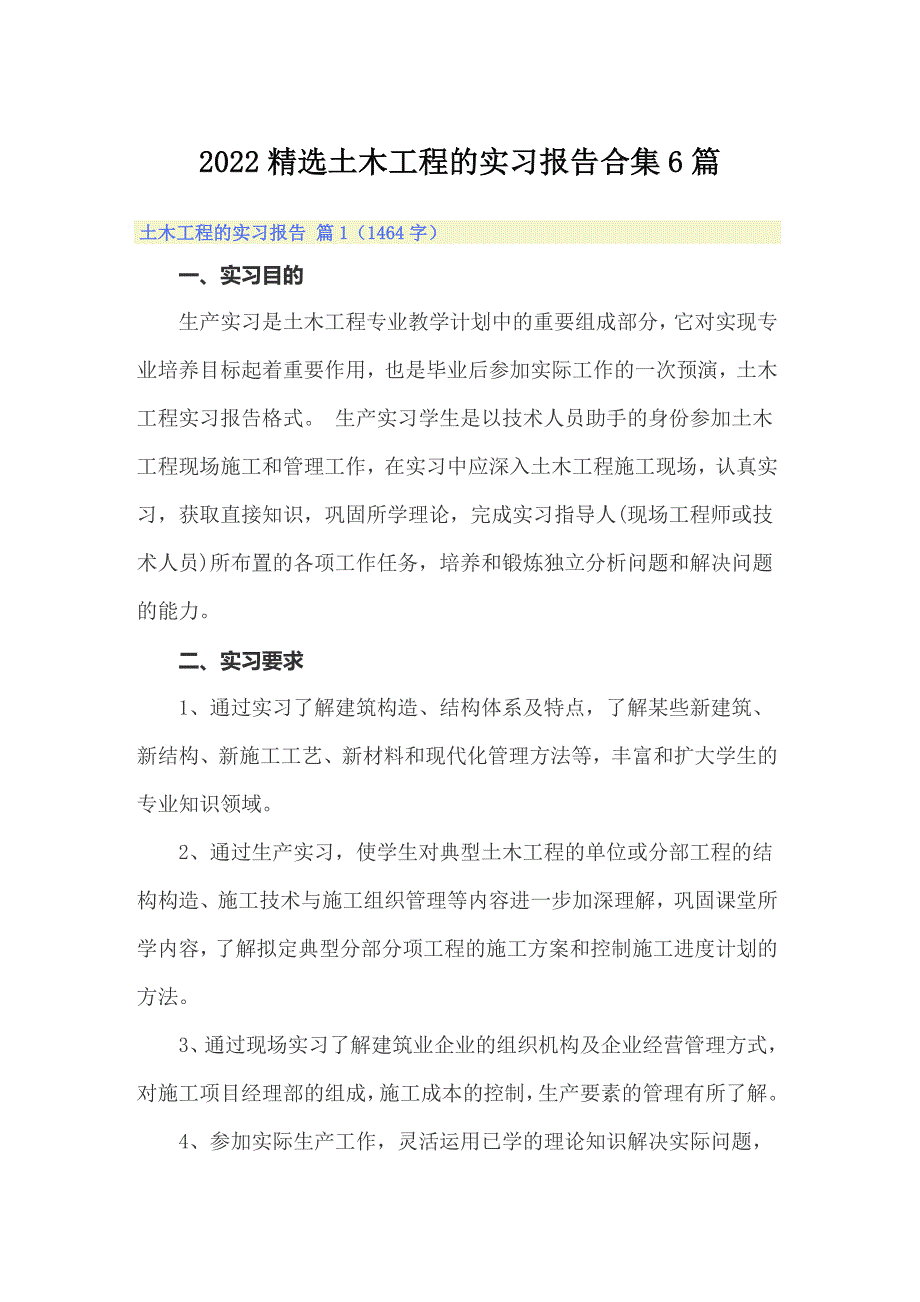 2022精选土木工程的实习报告合集6篇

土木工程的实习报告 篇1（1464字）

一、实习目的

生产实习是土木工程专业教学计划中的重要组成部分，它对实现专业培养目标起着重要作用，也是毕业后参加实际工作的一次预演，土木工程实习报告格式。 生产实习学生是以技术人员助手的身份参加土木工程现场施工和管理工作，在实习中应深入土木工程施工现场，认真实习，获取直接知识，巩固所学理论，完成实习指导人(现场工程师或技术人员)所布置的各项工作任务，培养和锻炼独立分析问题和解决问题的能力。

二、实习要求

1、通过实习了解建筑构造、结构体系及特点，了解某些新建筑、新结构、新施工工艺、新材料和现代化管理方法等，丰富和扩大学生的专业知识领域。

2、通过生产实习，使学生对典型土木工程的单位或分部工程的结构构造、施工技术与施工组织管理等内容进一步加深理解，巩固课堂所学内容，了解拟定典型分部分项工程的施工方案和控制施工进度计划的方法。

3、通过现场实习了解建筑业企业的组织机构及企业经营管理方式，对施工项目经理部的组成，施工成本的控制，生产要素的管理有所了解。

4、参加实际生产工作，灵活运用已学的理论知识解决实际问题，